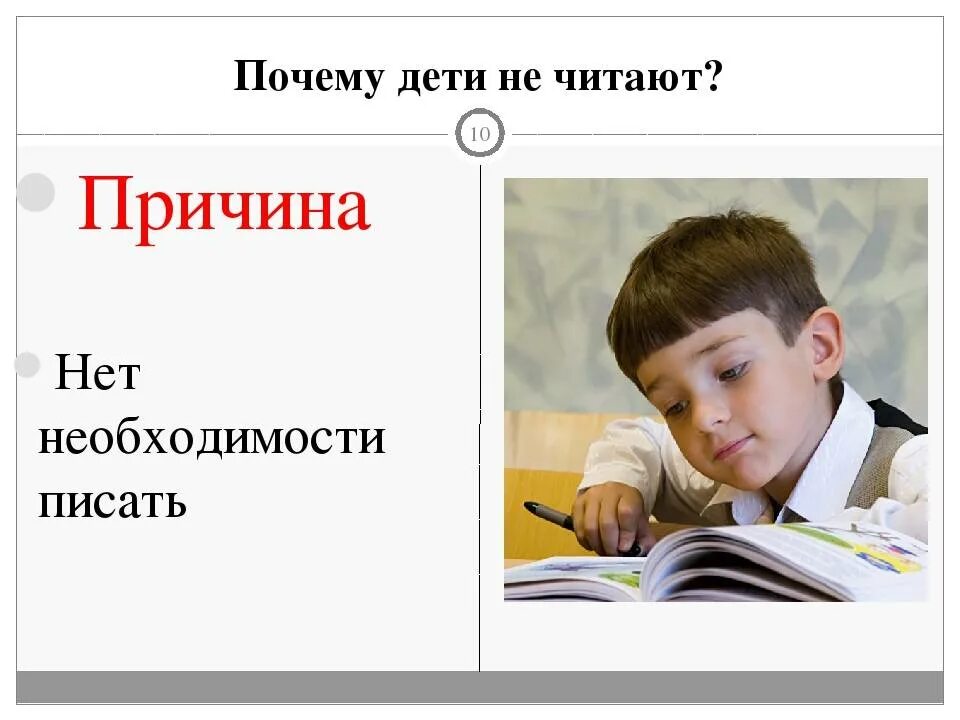 Почему дети не читают?

10

Причина

Нет необходимости писать